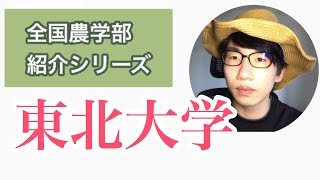 全国農学部
紹介シリーズ

東北大学